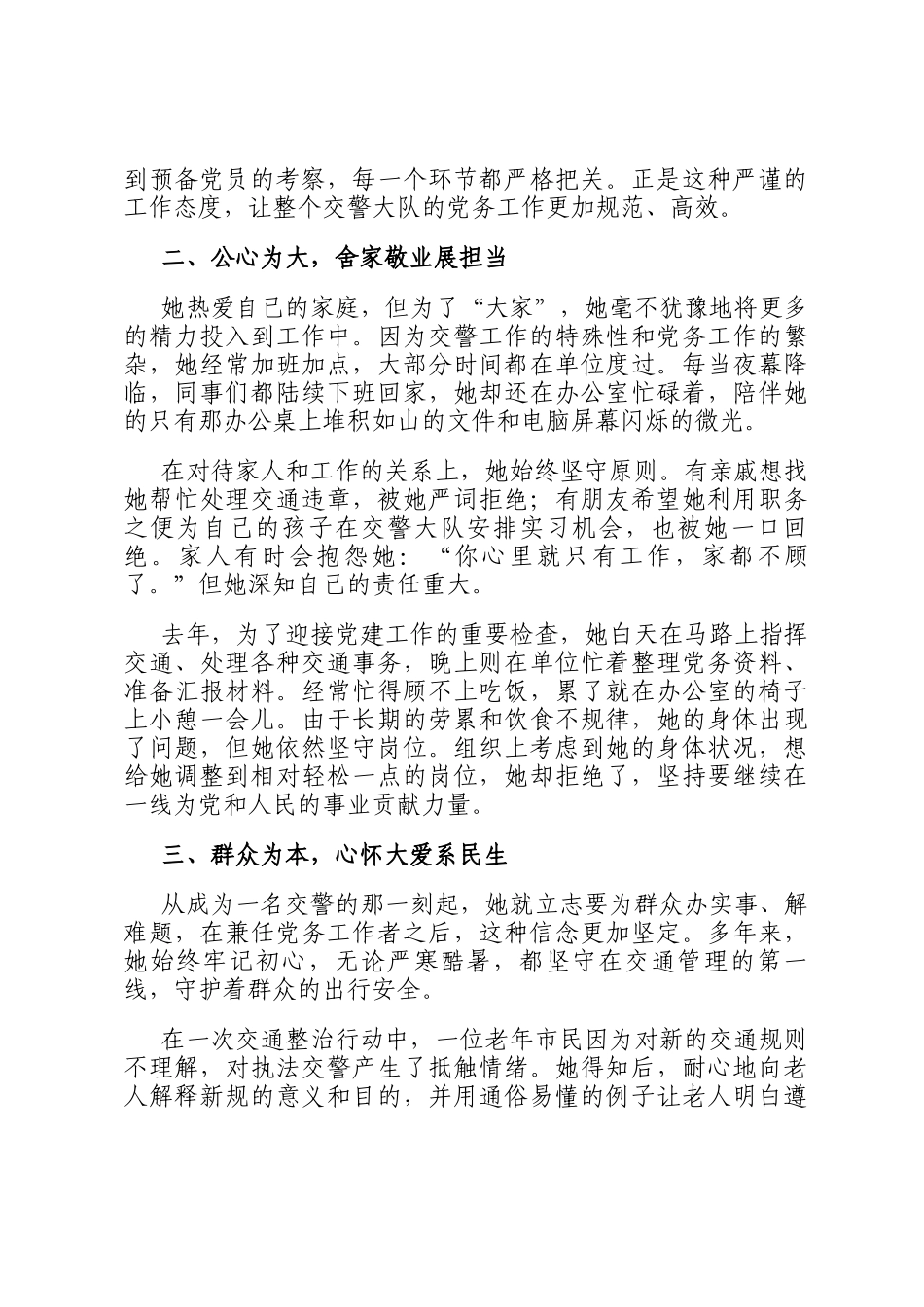 到预备党员的考察，每一个环节都严格把关。正是这种严谨的工作态度，让整个交警大队的党务工作更加规范、高效。

二、公心为大，舍家敬业展担当

她热爱自己的家庭，但为了“大家”，她毫不犹豫地将更多的精力投入到工作中。因为交警工作的特殊性和党务工作的繁杂，她经常加班加点，大部分时间都在单位度过。每当夜幕降临，同事们都陆续下班回家，她却还在办公室忙碌着，陪伴她的只有那办公桌上堆积如山的文件和电脑屏幕闪烁的微光。

在对待家人和工作的关系上，她始终坚守原则。有亲戚想找她帮忙处理交通违章，被她严词拒绝；有朋友希望她利用职务之便为自己的孩子在交警大队安排实习机会，也被她一口回绝。家人有时会抱怨她：“你心里就只有工作，家都不顾了。”但她深知自己的责任重大。

去年，为了迎接党建工作的重要检查，她白天在马路上指挥交通、处理各种交通事务，晚上则在单位忙着整理党务资料、准备汇报材料。经常忙得顾不上吃饭，累了就在办公室的椅子上小憩一会儿。由于长期的劳累和饮食不规律，她的身体出现了问题，但她依然坚守岗位。组织上考虑到她的身体状况，想给她调整到相对轻松一点的岗位，她却拒绝了，坚持要继续在一线为党和人民的事业贡献力量。

三、群众为本，心怀大爱系民生

从成为一名交警的那一刻起，她就立志要为群众办实事、解难题，在兼任党务工作者之后，这种信念更加坚定。多年来，她始终牢记初心，无论严寒酷暑，都坚守在交通管理的第一线，守护着群众的出行安全。

在一次交通整治行动中，一位老年市民因为对新的交通规则不理解，对执法交警产生了抵触情绪。她得知后，耐心地向老人解释新规的意义和目的，并用通俗易懂的例子让老人明白遵